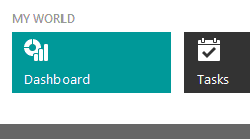 MY WORLD

Dashboard

Tasks